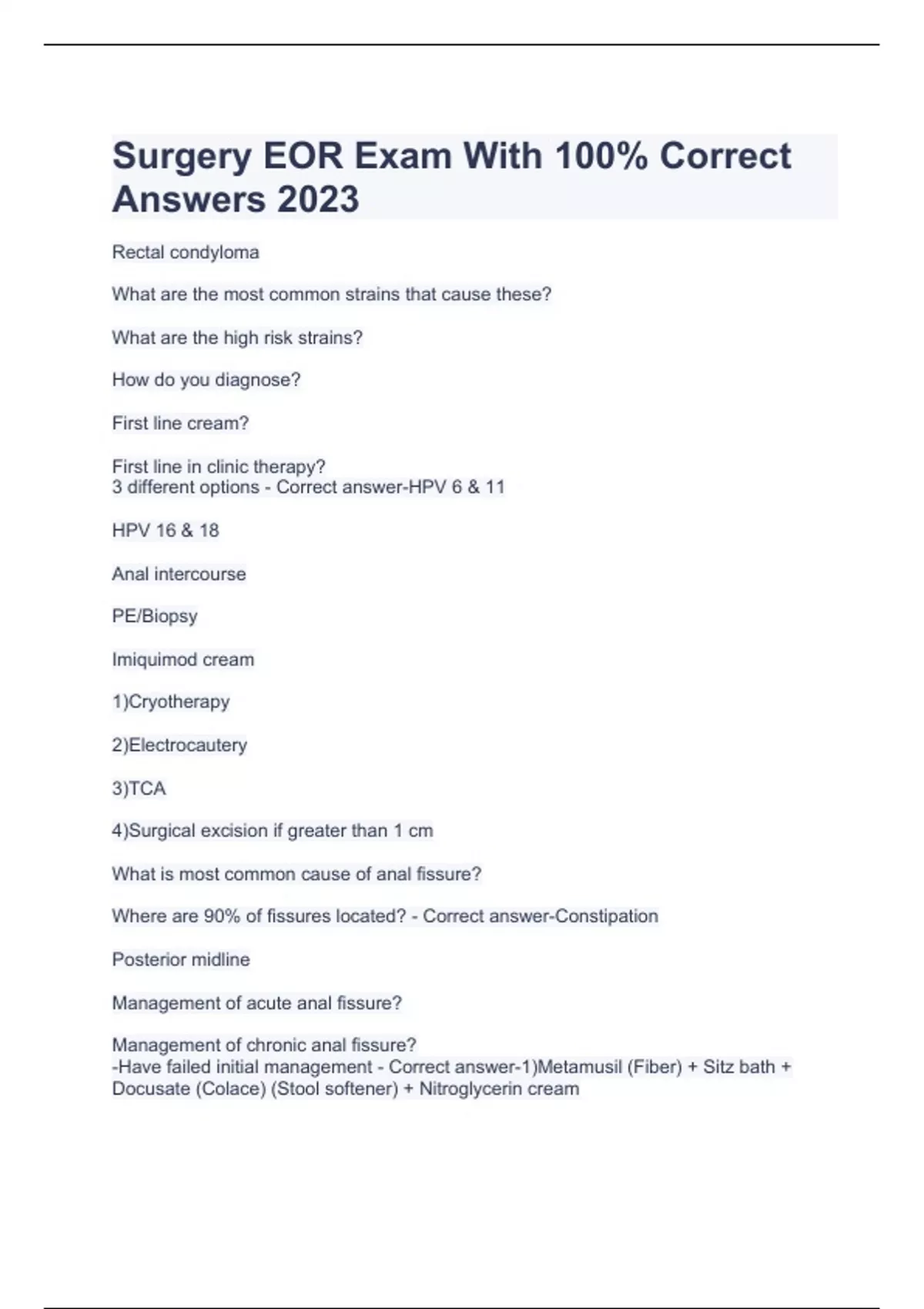 Surgery EOR Exam With 100% Correct Answers 2023

Rectal condyloma

What are the most common strains that cause these?

What are the high risk strains?

How do you diagnose?

First line cream?

First line in clinic therapy?
3 different options - Correct answer-HPV 6 & 11

HPV 16 & 18

Anal intercourse

PE/Biopsy

Imiquimod cream

1)Cryotherapy

2)Electrocautery

3)TCA

4)Surgical excision if greater than 1 cm

What is most common cause of anal fissure?

Where are 90% of fissures located? - Correct answer-Constipation

Posterior midline

Management of acute anal fissure?

Management of chronic anal fissure?
-Have failed initial management - Correct answer-1)Metamusil (Fiber) + Sitz bath + Docusate (Colace) (Stool softener) + Nitroglycerin cream